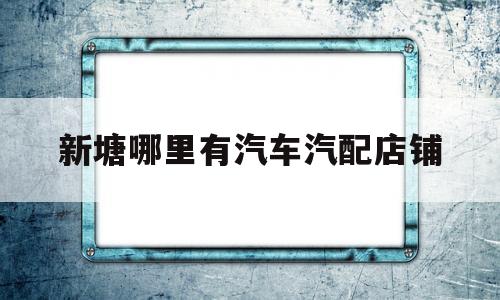 新塘哪里有汽车汽配店铺